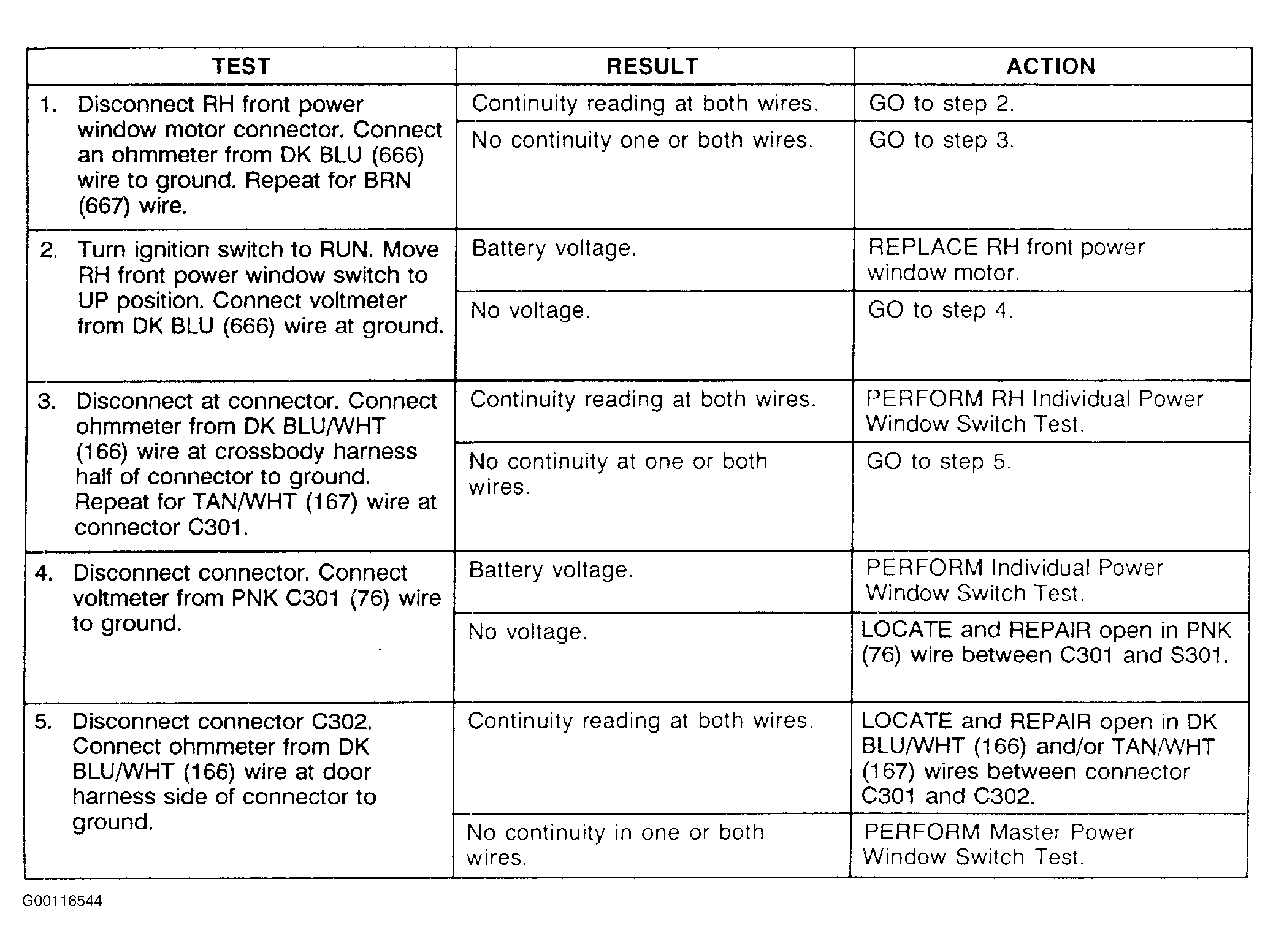 | TEST | RESULT | ACTION |
|---|---|---|
| 1. Disconnect RH front power window motor connector. Connect an ohmmeter from DK BLU (666) wire to ground. Repeat for BRN (667) wire. | Continuity reading at both wires. | GO to step 2. |
| | No continuity one or both wires. | GO to step 3. |
| 2. Turn ignition switch to RUN. Move RH front power window switch to UP position. Connect voltmeter from DK BLU (666) wire at ground. | Battery voltage. | REPLACE RH front power window motor. |
| | No voltage. | GO to step 4. |
| 3. Disconnect at connector. Connect ohmmeter from DK BLU/WHT (166) wire at crossbody harness half of connector to ground. Repeat for TAN/WHT (167) wire at connector C301. | Continuity reading at both wires. | PERFORM RH Individual Power Window Switch Test. |
| | No continuity at one or both wires. | GO to step 5. |
| 4. Disconnect connector. Connect voltmeter from PNK C301 (76) wire to ground. | Battery voltage. | PERFORM Individual Power Window Switch Test. |
| | No voltage. | LOCATE and REPAIR open in PNK (76) wire between C301 and S301. |
| 5. Disconnect connector C302. Connect ohmmeter from DK BLU/WHT (166) wire at door harness side of connector to ground. | Continuity reading at both wires. | LOCATE and REPAIR open in DK BLU/WHT (166) and/or TAN/WHT (167) wires between connector C301 and C302. |
| | No continuity in one or both wires. | PERFORM Master Power Window Switch Test. |

G00116544